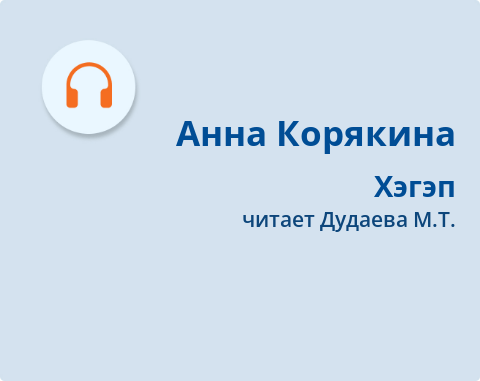 Анна Корякина

Хэгэп

читает Дудаева М.Т.